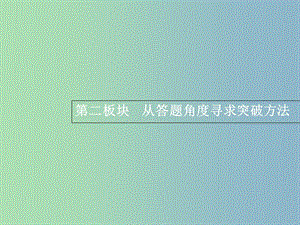 第二板块　从答题角度寻求突破方法